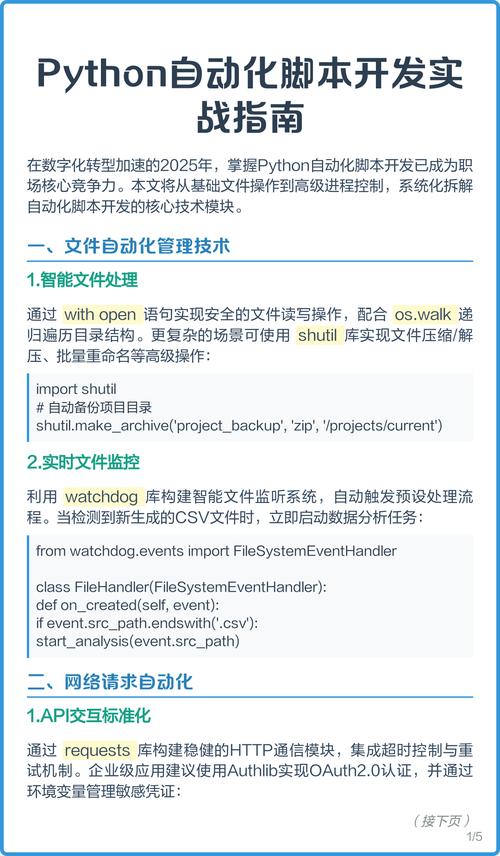 Python自动化脚本开发实战指南

在数字化转型加速的2025年，掌握Python自动化脚本开发已成为职场核心竞争力。本文将从基础文件操作到高级进程控制，系统化拆解自动化脚本开发的核心技术模块。

一、文件自动化管理技术

1.智能文件处理

通过 with open 语句实现安全的文件读写操作，配合 os.walk 递归遍历目录结构。更复杂的场景可使用 shutil 库实现文件压缩/解压、批量重命名等高级操作：

import shutil
# 自动备份项目目录
shutil.make_archive('project_backup', 'zip', '/projects/current')

2.实时文件监控

利用 watchdog 库构建智能文件监听系统，自动触发预设处理流程。当检测到新生成的CSV文件时，立即启动数据分析任务：

from watchdog.events import FileSystemEventHandler

class FileHandler(FileSystemEventHandler):
def on_created(self, event):
if event.src_path.endswith('.csv'):
start_analysis(event.src_path)

二、网络请求自动化

1.API交互标准化

通过 requests 库构建稳健的HTTP通信模块，集成超时控制与重试机制。企业级应用建议使用Authlib实现OAuth2.0认证，并通过环境变量管理敏感凭证：

（接下页）
1/5